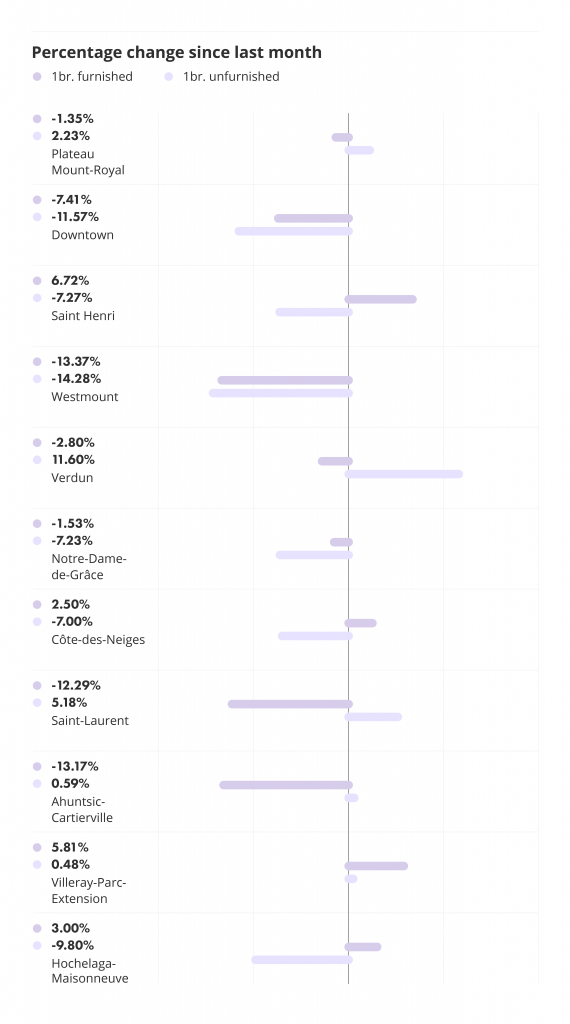 Percentage change since last month

1br. furnished
1br. unfurnished

-1.35%
2.23%
Plateau Mount-Royal

-7.41%
-11.57%
Downtown

6.72%
-7.27%
Saint Henri

-13.37%
-14.28%
Westmount

-2.80%
11.60%
Verdun

-1.53%
-7.23%
Notre-Dame-de-Grâce

2.50%
-7.00%
Côte-des-Neiges

-12.29%
5.18%
Saint-Laurent

-13.17%
0.59%
Ahuntsic-Cartierville

5.81%
0.48%
Villeray-Parc-Extension

3.00%
-9.80%
Hochelaga-Maisonneuve